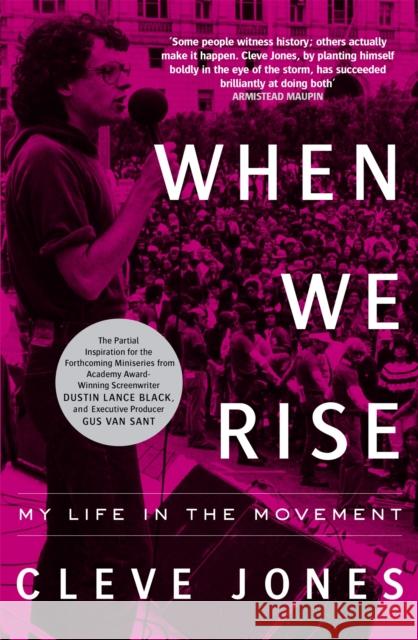 'Some people witness history; others actually make it happen. Cleve Jones, by planting himself boldly in the eye of the storm, has succeeded brilliantly at doing both'
ARMISTEAD MAUPIN

WHEN WE RISE

The Partial Inspiration for the Forthcoming Miniseries from Academy Award-Winning Screenwriter DUSTIN LANCE BLACK, and Executive Producer GUS VAN SANT

MY LIFE IN THE MOVEMENT

CLEVE JONES